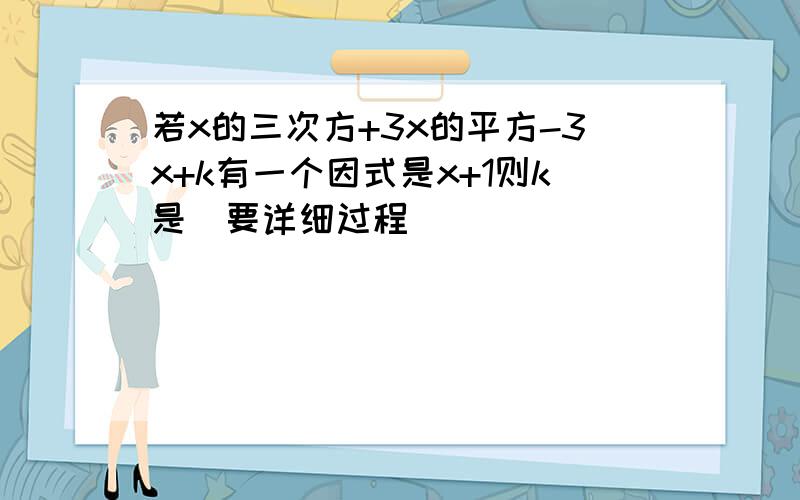 若x的三次方+3x的平方-3x+k有一个因式是x+1则k是  要详细过程